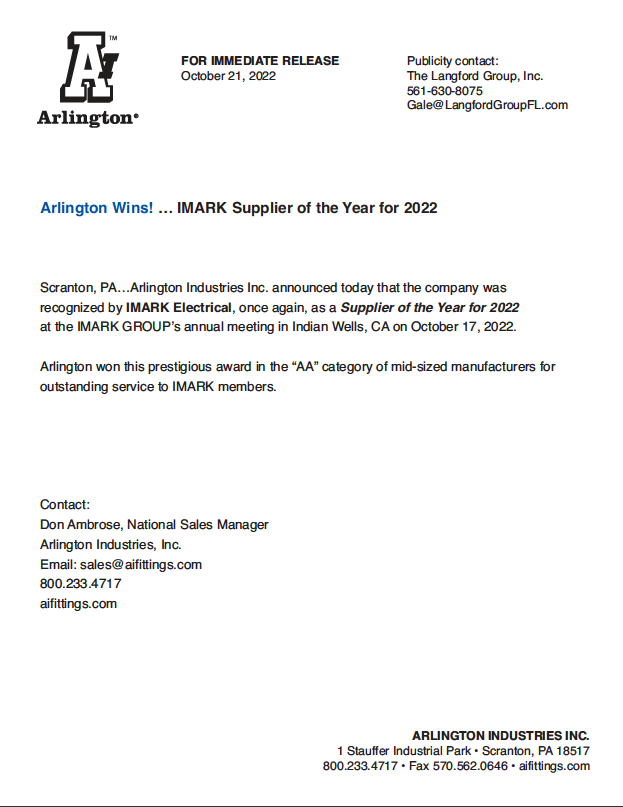 A™
Arlington®

FOR IMMEDIATE RELEASE
October 21, 2022

Publicity contact:
The Langford Group, Inc.
561-630-8075
Gale@LangfordGroupFL.com

Arlington Wins! … IMARK Supplier of the Year for 2022

Scranton, PA…Arlington Industries Inc. announced today that the company was recognized by IMARK Electrical, once again, as a Supplier of the Year for 2022 at the IMARK GROUP's annual meeting in Indian Wells, CA on October 17, 2022.

Arlington won this prestigious award in the "AA" category of mid-sized manufacturers for outstanding service to IMARK members.

Contact:
Don Ambrose, National Sales Manager
Arlington Industries, Inc.
Email: sales@aifittings.com
800.233.4717
aifittings.com

ARLINGTON INDUSTRIES INC.
1 Stauffer Industrial Park • Scranton, PA 18517
800.233.4717 • Fax 570.562.0646 • aifittings.com